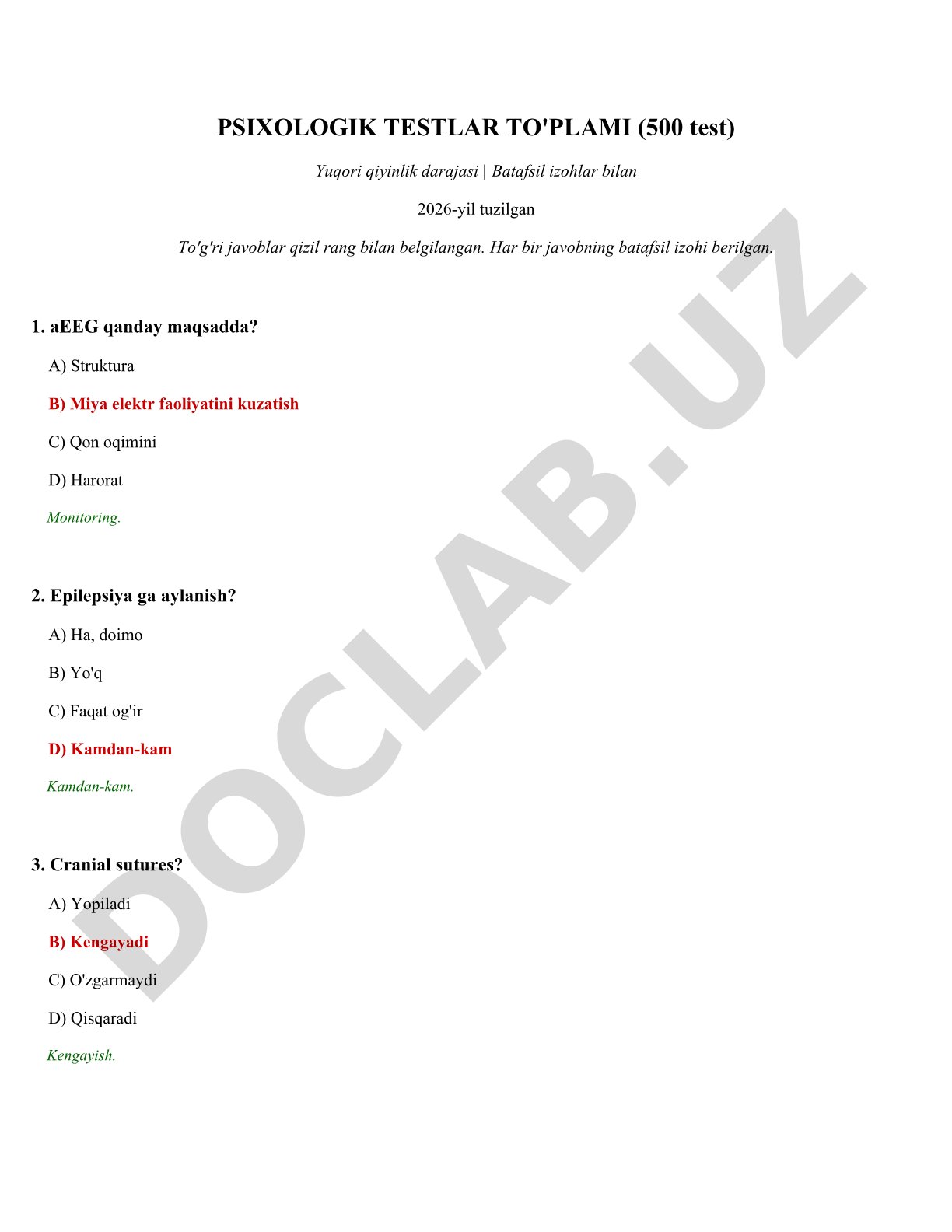 PSIXOLOGIK TESTLAR TO'PLAMI (500 test)

Yuqori qiyinlik darajasi | Batafsil izohlar bilan

2026-yil tuzilgan

To'g'ri javoblar qizil rang bilan belgilangan. Har bir javobning batafsil izohi berilgan.

1. aEEG qanday maqsadda?

A) Struktura

B) Miya elektr faoliyatini kuzatish

C) Qon oqimini

D) Harorat

Monitoring.

2. Epilepsiya ga aylanish?

A) Ha, doimo

B) Yo'q

C) Faqat og'ir

D) Kamdan-kam

Kamdan-kam.

3. Cranial sutures?

A) Yopiladi

B) Kengayadi

C) O'zgarmaydi

D) Qisqaradi

Kengayish.

DOCLAB.UZ